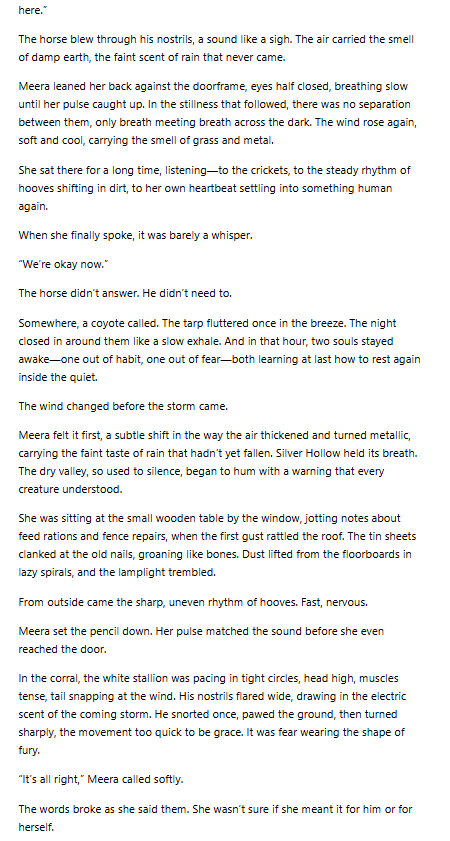 here."

The horse blew through his nostrils, a sound like a sigh. The air carried the smell of damp earth, the faint scent of rain that never came.

Meera leaned her back against the doorframe, eyes half closed, breathing slow until her pulse caught up. In the stillness that followed, there was no separation between them, only breath meeting breath across the dark. The wind rose again, soft and cool, carrying the smell of grass and metal.

She sat there for a long time, listening—to the crickets, to the steady rhythm of hooves shifting in dirt, to her own heartbeat settling into something human again.

When she finally spoke, it was barely a whisper.

"We're okay now."

The horse didn't answer. He didn't need to.

Somewhere, a coyote called. The tarp fluttered once in the breeze. The night closed in around them like a slow exhale. And in that hour, two souls stayed awake—one out of habit, one out of fear—both learning at last how to rest again inside the quiet.

The wind changed before the storm came.

Meera felt it first, a subtle shift in the way the air thickened and turned metallic, carrying the faint taste of rain that hadn't yet fallen. Silver Hollow held its breath. The dry valley, so used to silence, began to hum with a warning that every creature understood.

She was sitting at the small wooden table by the window, jotting notes about feed rations and fence repairs, when the first gust rattled the roof. The tin sheets clanked at the old nails, groaning like bones. Dust lifted from the floorboards in lazy spirals, and the lamplight trembled.

From outside came the sharp, uneven rhythm of hooves. Fast, nervous.

Meera set the pencil down. Her pulse matched the sound before she even reached the door.

In the corral, the white stallion was pacing in tight circles, head high, muscles tense, tail snapping at the wind. His nostrils flared wide, drawing in the electric scent of the coming storm. He snorted once, pawed the ground, then turned sharply, the movement too quick to be grace. It was fear wearing the shape of fury.

"It's all right," Meera called softly.

The words broke as she said them. She wasn't sure if she meant it for him or for herself.